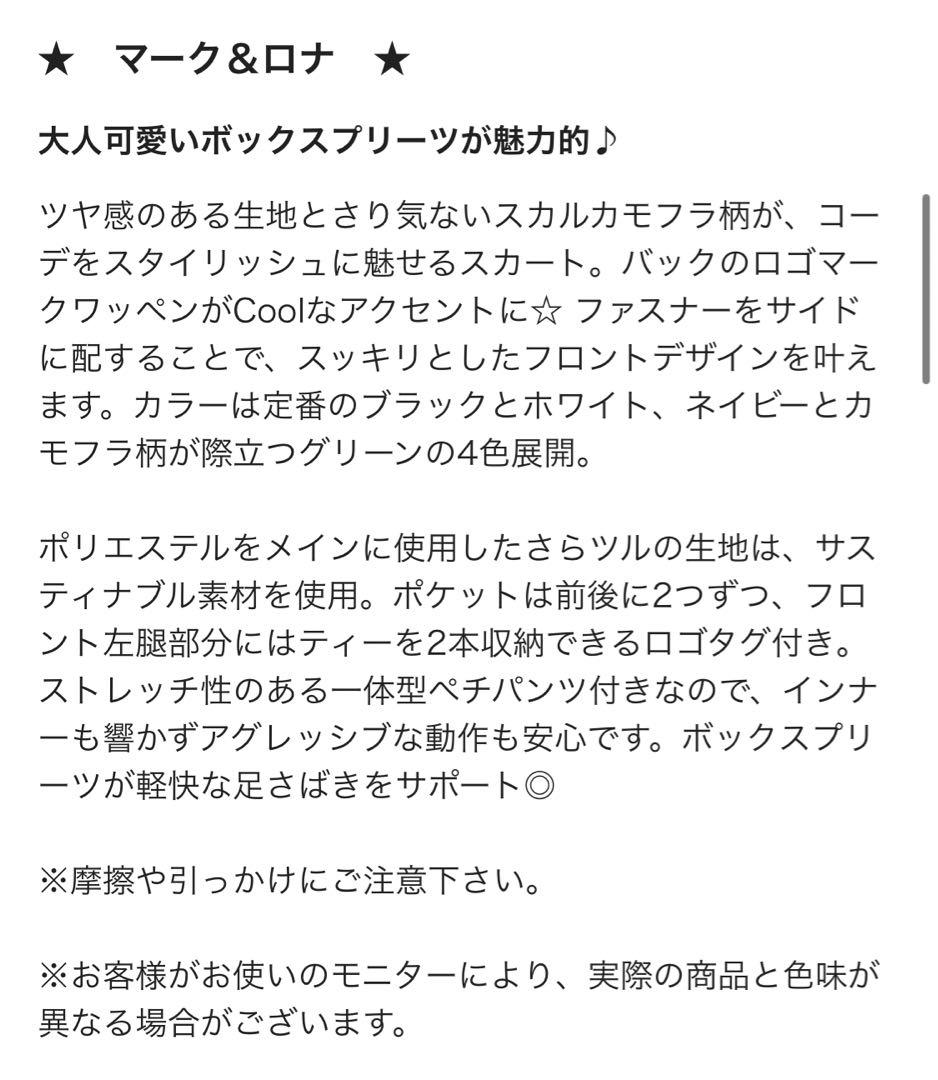 ★　マーク＆ロナ　★

大人可愛いボックスプリーツが魅力的♪

ツヤ感のある生地とさり気ないスカルカモフラ柄が、コーデをスタイリッシュに魅せるスカート。バックのロゴマークワッペンがCoolなアクセントに☆ ファスナーをサイドに配することで、スッキリとしたフロントデザインを叶えます。カラーは定番のブラックとホワイト、ネイビーとカモフラ柄が際立つグリーンの4色展開。

ポリエステルをメインに使用したさらツルの生地は、サスティナブル素材を使用。ポケットは前後に2つずつ、フロント左腿部分にはティーを2本収納できるロゴタグ付き。ストレッチ性のある一体型ペチパンツ付きなので、インナーも響かずアグレッシブな動作も安心です。ボックスプリーツが軽快な足さばきをサポート◎

※摩擦や引っかけにご注意下さい。

※お客様がお使いのモニターにより、実際の商品と色味が異なる場合がございます。